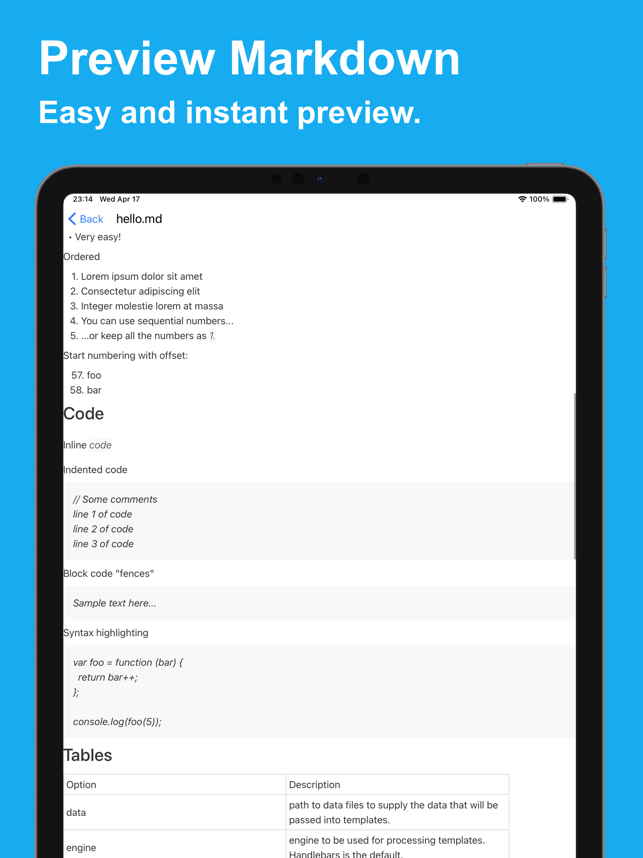 Preview Markdown

Easy and instant preview.

23:14 Wed Apr 17

100%

Back hello.md

• Very easy!

Ordered

1. Lorem ipsum dolor sit amet
2. Consectetur adipiscing elit
3. Integer molestie lorem at massa
4. You can use sequential numbers...
5. ...or keep all the numbers as 1.

Start numbering with offset:

57. foo
58. bar

Code

Inline code

Indented code

// Some comments
line 1 of code
line 2 of code
line 3 of code

Block code "fences"

Sample text here...

Syntax highlighting

var foo = function (bar) {
return bar++;
};

console.log(foo(5));

Tables

| Option | Description |
|---|---|
| data | path to data files to supply the data that will be passed into templates. |
| engine | engine to be used for processing templates. Handlebars is the default. |